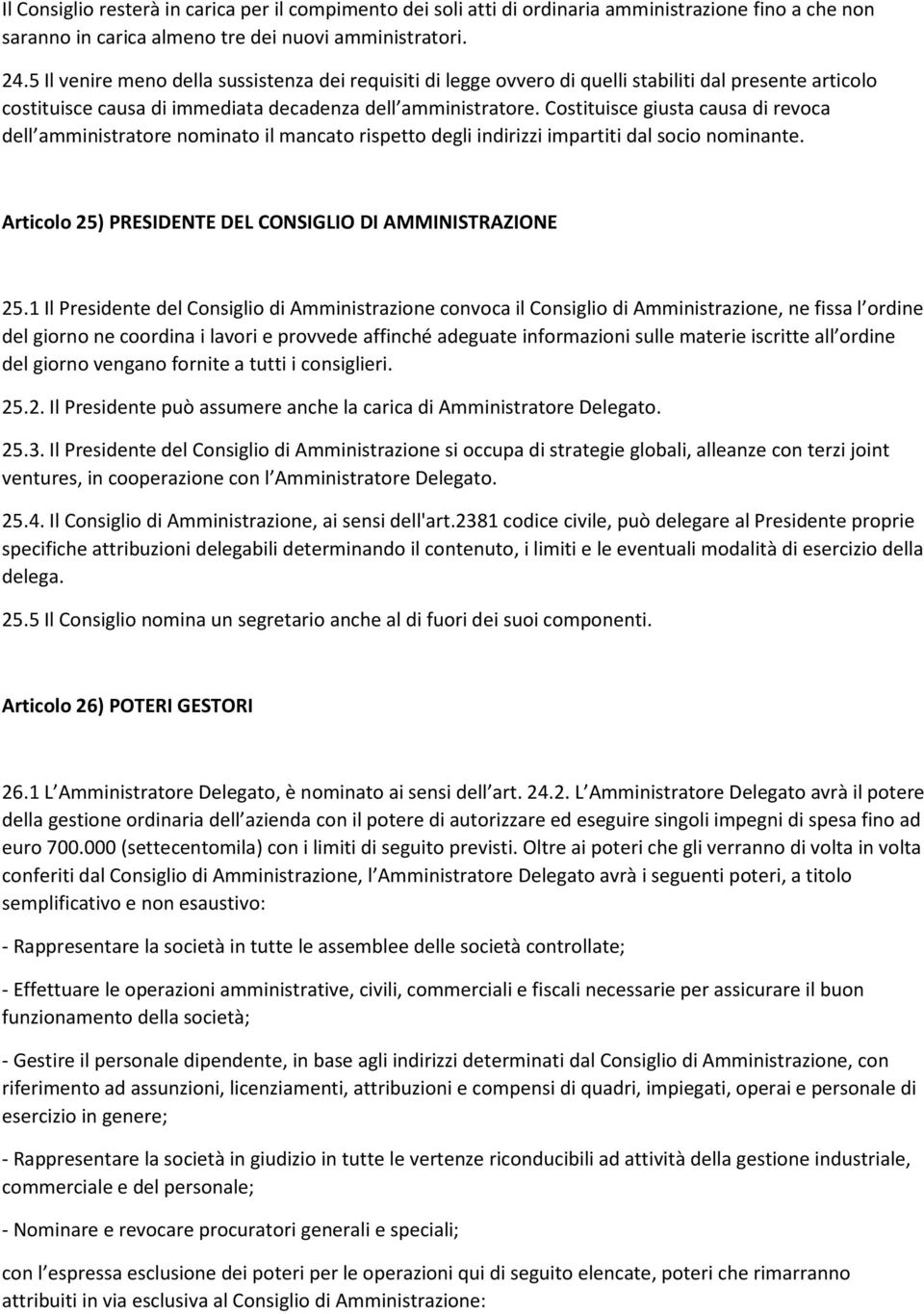 Il Consiglio resterà in carica per il compimento dei soli atti di ordinaria amministrazione fino a che non saranno in carica almeno tre dei nuovi amministratori.

24.5 Il venire meno della sussistenza dei requisiti di legge ovvero di quelli stabiliti dal presente articolo costituisce causa di immediata decadenza dell amministratore. Costituisce giusta causa di revoca dell amministratore nominato il mancato rispetto degli indirizzi impartiti dal socio nominante.

Articolo 25) PRESIDENTE DEL CONSIGLIO DI AMMINISTRAZIONE

25.1 Il Presidente del Consiglio di Amministrazione convoca il Consiglio di Amministrazione, ne fissa l ordine del giorno ne coordina i lavori e provvede affinché adeguate informazioni sulle materie iscritte all ordine del giorno vengano fornite a tutti i consiglieri.

25.2. Il Presidente può assumere anche la carica di Amministratore Delegato.

25.3. Il Presidente del Consiglio di Amministrazione si occupa di strategie globali, alleanze con terzi joint ventures, in cooperazione con l Amministratore Delegato.

25.4. Il Consiglio di Amministrazione, ai sensi dell'art.2381 codice civile, può delegare al Presidente proprie specifiche attribuzioni delegabili determinando il contenuto, i limiti e le eventuali modalità di esercizio della delega.

25.5 Il Consiglio nomina un segretario anche al di fuori dei suoi componenti.

Articolo 26) POTERI GESTORI

26.1 L Amministratore Delegato, è nominato ai sensi dell art. 24.2. L Amministratore Delegato avrà il potere della gestione ordinaria dell azienda con il potere di autorizzare ed eseguire singoli impegni di spesa fino ad euro 700.000 (settecentomila) con i limiti di seguito previsti. Oltre ai poteri che gli verranno di volta in volta conferiti dal Consiglio di Amministrazione, l Amministratore Delegato avrà i seguenti poteri, a titolo semplificativo e non esaustivo:

- Rappresentare la società in tutte le assemblee delle società controllate;

- Effettuare le operazioni amministrative, civili, commerciali e fiscali necessarie per assicurare il buon funzionamento della società;

- Gestire il personale dipendente, in base agli indirizzi determinati dal Consiglio di Amministrazione, con riferimento ad assunzioni, licenziamenti, attribuzioni e compensi di quadri, impiegati, operai e personale di esercizio in genere;

- Rappresentare la società in giudizio in tutte le vertenze riconducibili ad attività della gestione industriale, commerciale e del personale;

- Nominare e revocare procuratori generali e speciali;

con l espressa esclusione dei poteri per le operazioni qui di seguito elencate, poteri che rimarranno attribuiti in via esclusiva al Consiglio di Amministrazione: